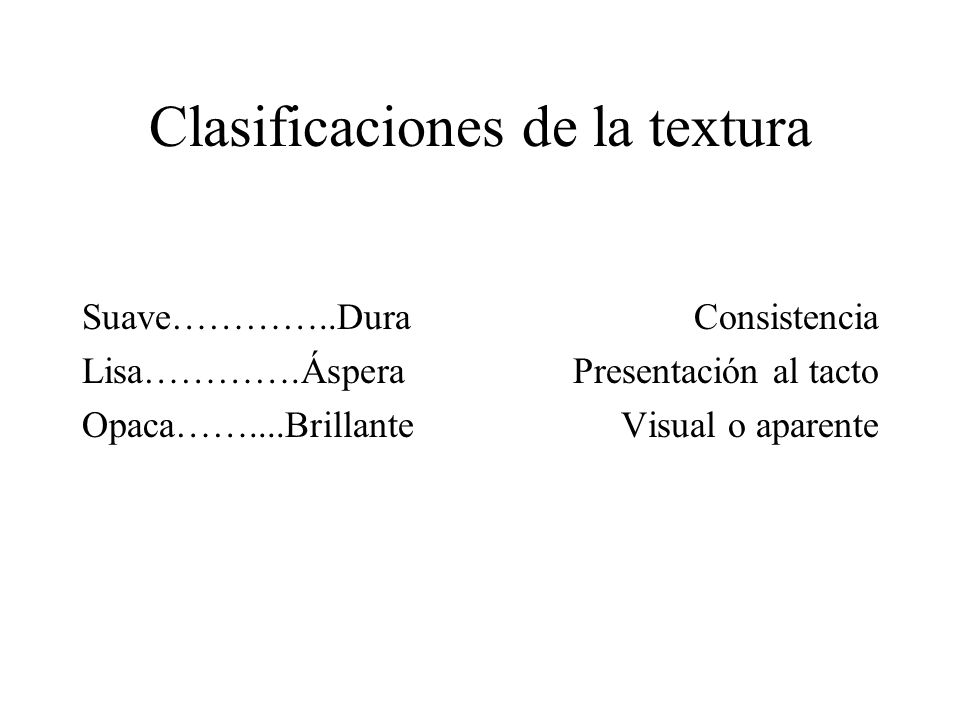 Clasificaciones de la textura

Suave…………..Dura
Lisa………….Áspera
Opaca……....Brillante

Consistencia
Presentación al tacto
Visual o aparente